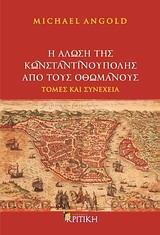 MICHAEL ANGOLD

Η ΑΛΩΣΗ ΤΗΣ ΚΩΝΣΤΑΝΤΙΝΟΥΠΟΛΗΣ ΑΠΟ ΤΟΥΣ ΟΘΩΜΑΝΟΥΣ

ΤΟΜΕΣ ΚΑΙ ΣΥΝΕΧΕΙΑ

ΚΡΙΤΙΚΗ